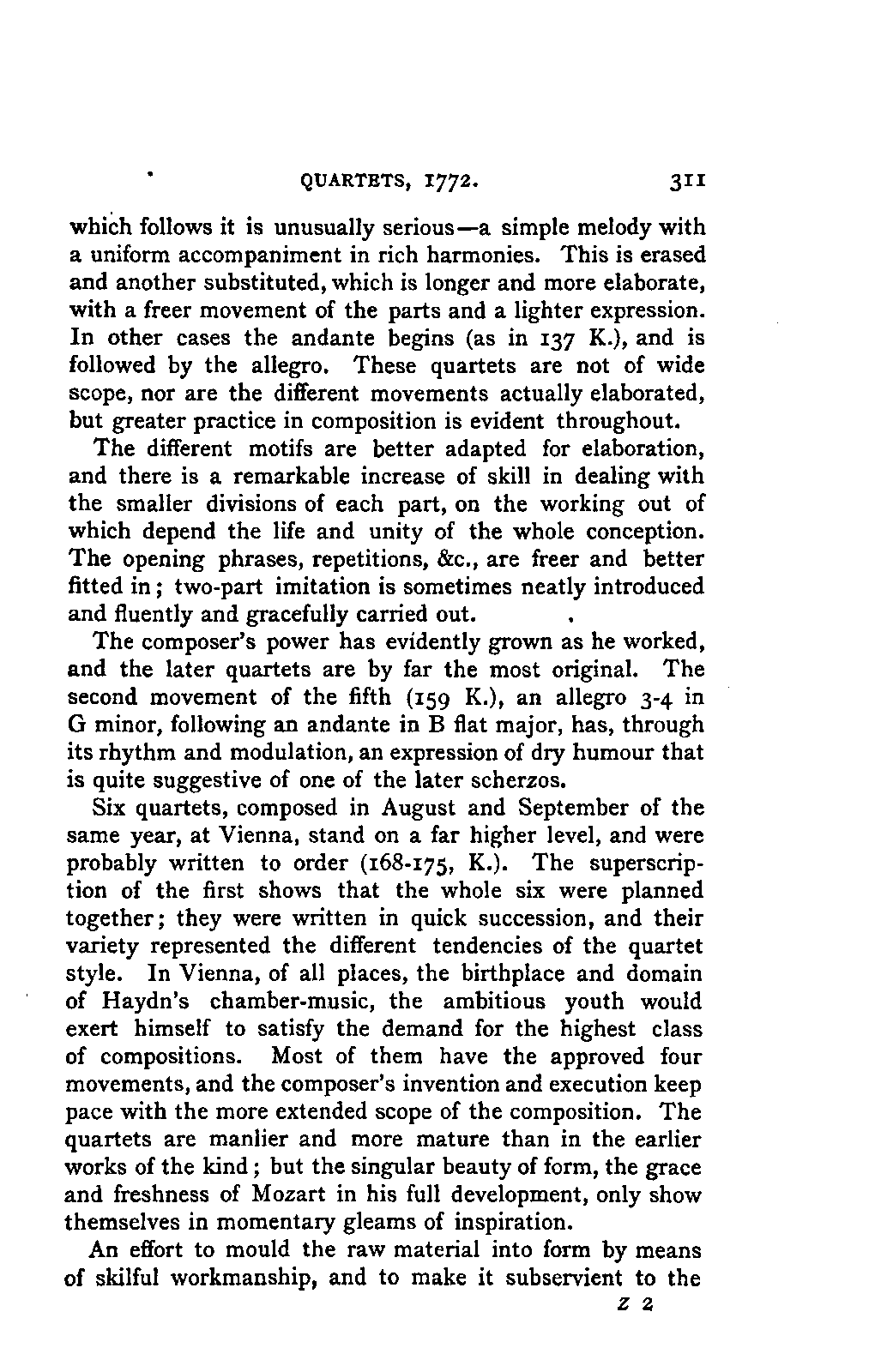 QUARTETS, 1772. 311

which follows it is unusually serious—a simple melody with a uniform accompaniment in rich harmonies. This is erased and another substituted, which is longer and more elaborate, with a freer movement of the parts and a lighter expression. In other cases the andante begins (as in 137 K.), and is followed by the allegro. These quartets are not of wide scope, nor are the different movements actually elaborated, but greater practice in composition is evident throughout.

The different motifs are better adapted for elaboration, and there is a remarkable increase of skill in dealing with the smaller divisions of each part, on the working out of which depend the life and unity of the whole conception. The opening phrases, repetitions, &c., are freer and better fitted in; two-part imitation is sometimes neatly introduced and fluently and gracefully carried out.

The composer's power has evidently grown as he worked, and the later quartets are by far the most original. The second movement of the fifth (159 K.), an allegro 3-4 in G minor, following an andante in B flat major, has, through its rhythm and modulation, an expression of dry humour that is quite suggestive of one of the later scherzos.

Six quartets, composed in August and September of the same year, at Vienna, stand on a far higher level, and were probably written to order (168-175, K.). The superscription of the first shows that the whole six were planned together; they were written in quick succession, and their variety represented the different tendencies of the quartet style. In Vienna, of all places, the birthplace and domain of Haydn's chamber-music, the ambitious youth would exert himself to satisfy the demand for the highest class of compositions. Most of them have the approved four movements, and the composer's invention and execution keep pace with the more extended scope of the composition. The quartets are manlier and more mature than in the earlier works of the kind; but the singular beauty of form, the grace and freshness of Mozart in his full development, only show themselves in momentary gleams of inspiration.

An effort to mould the raw material into form by means of skilful workmanship, and to make it subservient to the

Z 2